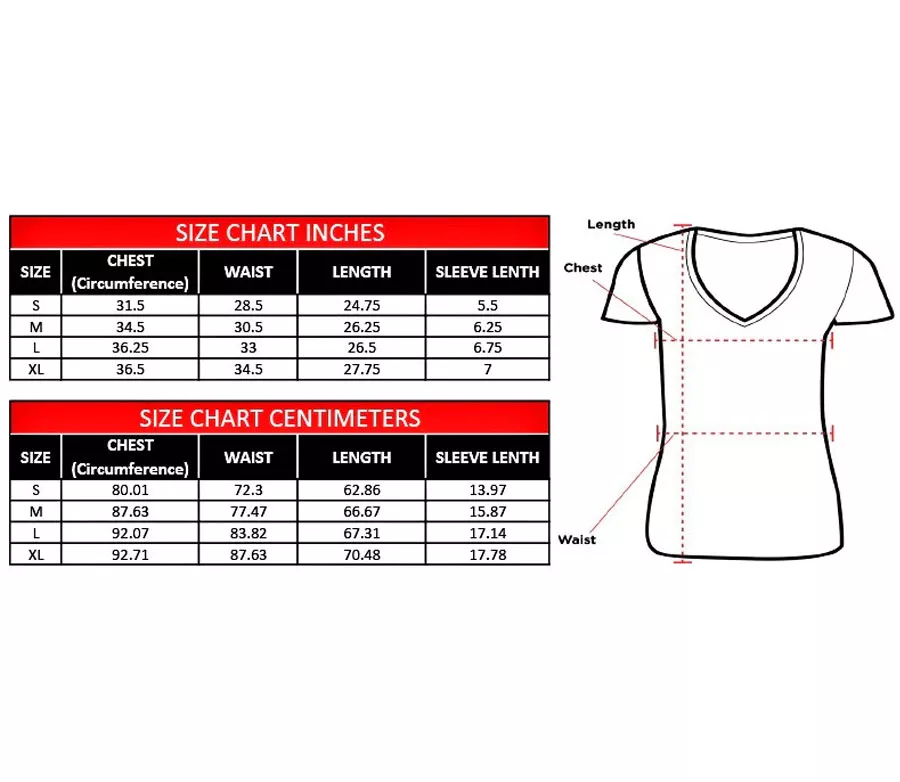 SIZE CHART INCHES

| SIZE | CHEST (Circumference) | WAIST | LENGTH | SLEEVE LENTH |
|---|---|---|---|---|
| S | 31.5 | 28.5 | 24.75 | 5.5 |
| M | 34.5 | 30.5 | 26.25 | 6.25 |
| L | 36.25 | 33 | 26.5 | 6.75 |
| XL | 36.5 | 34.5 | 27.75 | 7 |

SIZE CHART CENTIMETERS

| SIZE | CHEST (Circumference) | WAIST | LENGTH | SLEEVE LENTH |
|---|---|---|---|---|
| S | 80.01 | 72.3 | 62.86 | 13.97 |
| M | 87.63 | 77.47 | 66.67 | 15.87 |
| L | 92.07 | 83.82 | 67.31 | 17.14 |
| XL | 92.71 | 87.63 | 70.48 | 17.78 |

Length
Chest
Waist